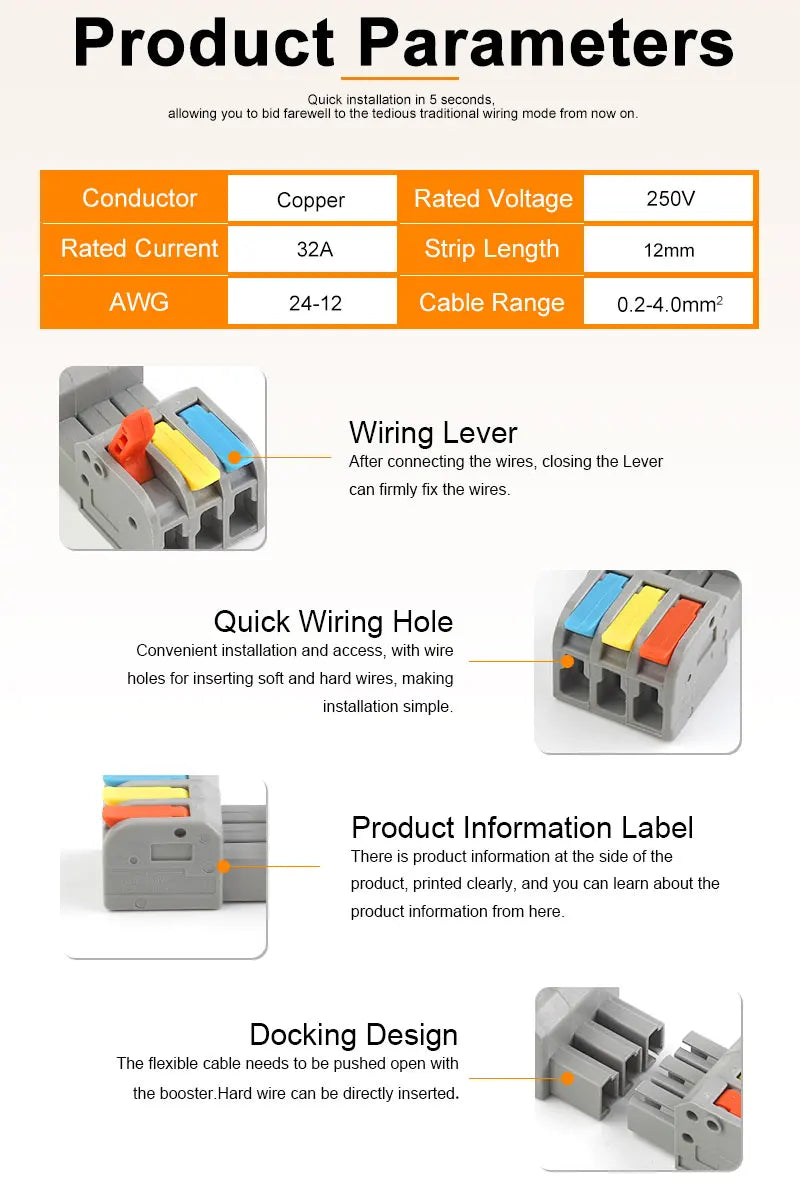 Product Parameters

Quick installation in 5 seconds,
allowing you to bid farewell to the tedious traditional wiring mode from now on.

| Conductor | Copper | Rated Voltage | 250V |
|---|---|---|---|
| Rated Current | 32A | Strip Length | 12mm |
| AWG | 24-12 | Cable Range | 0.2-4.0mm$^2$ |

Wiring Lever
After connecting the wires, closing the Lever can firmly fix the wires.

Quick Wiring Hole
Convenient installation and access, with wire holes for inserting soft and hard wires, making installation simple.

Product Information Label
There is product information at the side of the product, printed clearly, and you can learn about the product information from here.

Docking Design
The flexible cable needs to be pushed open with the booster.Hard wire can be directly inserted.